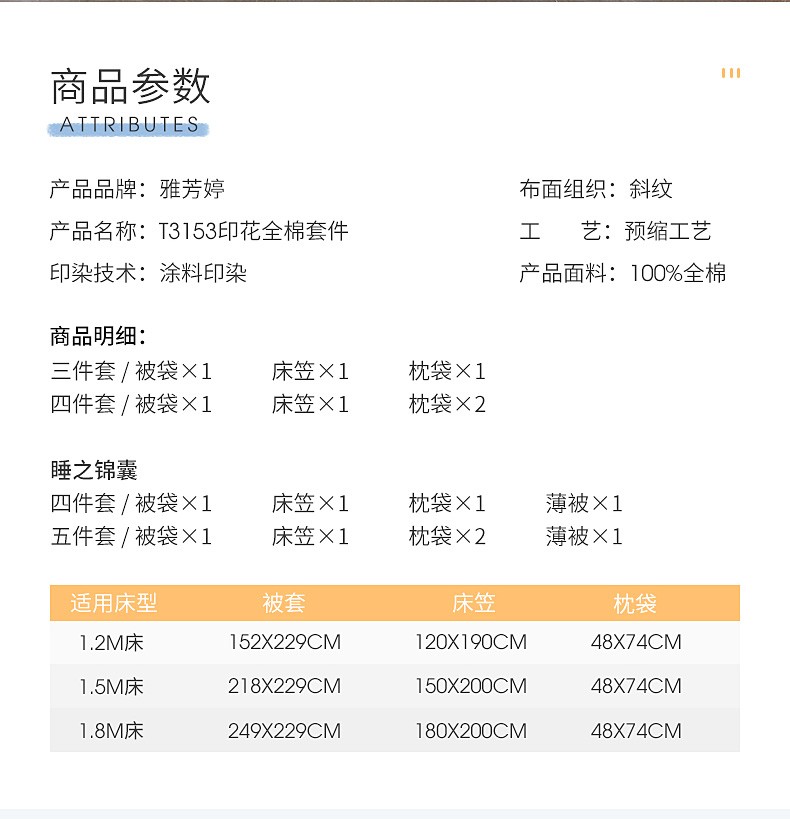 商品参数
ATTRIBUTES

产品品牌：雅芳婷
产品名称：T3153印花全棉套件
印染技术：涂料印染

布面组织：斜纹
工　　艺：预缩工艺
产品面料：100%全棉

商品明细：
三件套 / 被袋×1　床笠×1　枕袋×1
四件套 / 被袋×1　床笠×1　枕袋×2

睡之锦囊
四件套 / 被袋×1　床笠×1　枕袋×1　薄被×1
五件套 / 被袋×1　床笠×1　枕袋×2　薄被×1

| 适用床型 | 被套 | 床笠 | 枕袋 |
|---|---|---|---|
| 1.2M床 | 152X229CM | 120X190CM | 48X74CM |
| 1.5M床 | 218X229CM | 150X200CM | 48X74CM |
| 1.8M床 | 249X229CM | 180X200CM | 48X74CM |